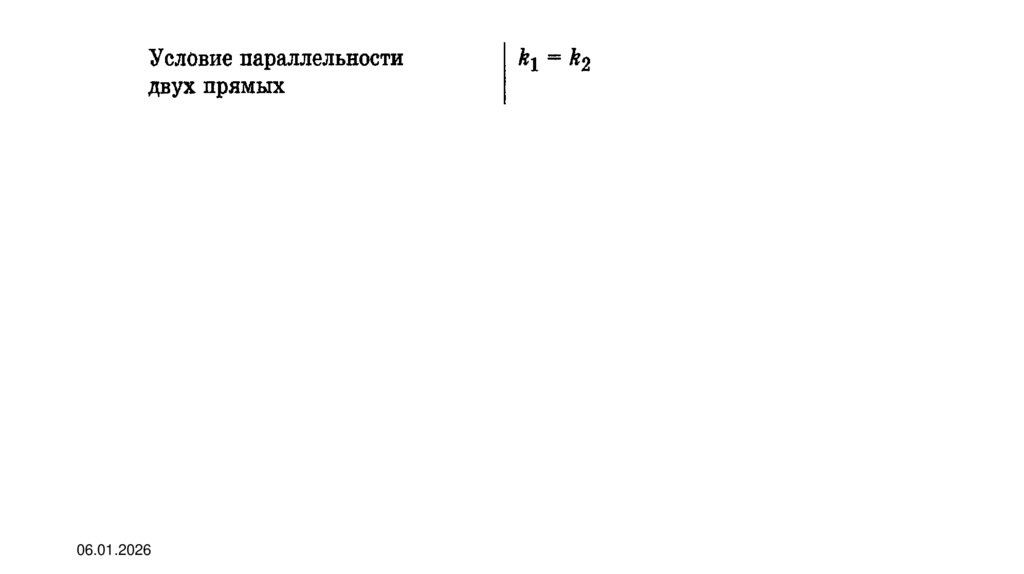 Условие параллельности двух прямых

$k_1 = k_2$

06.01.2026